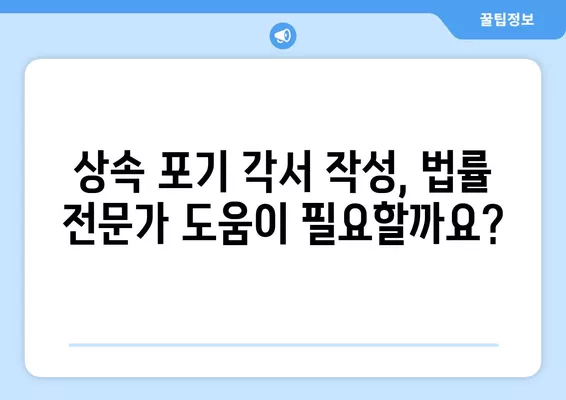 꿀팁정보

상속 포기 각서 작성, 법률 전문가 도움이 필요할까요?